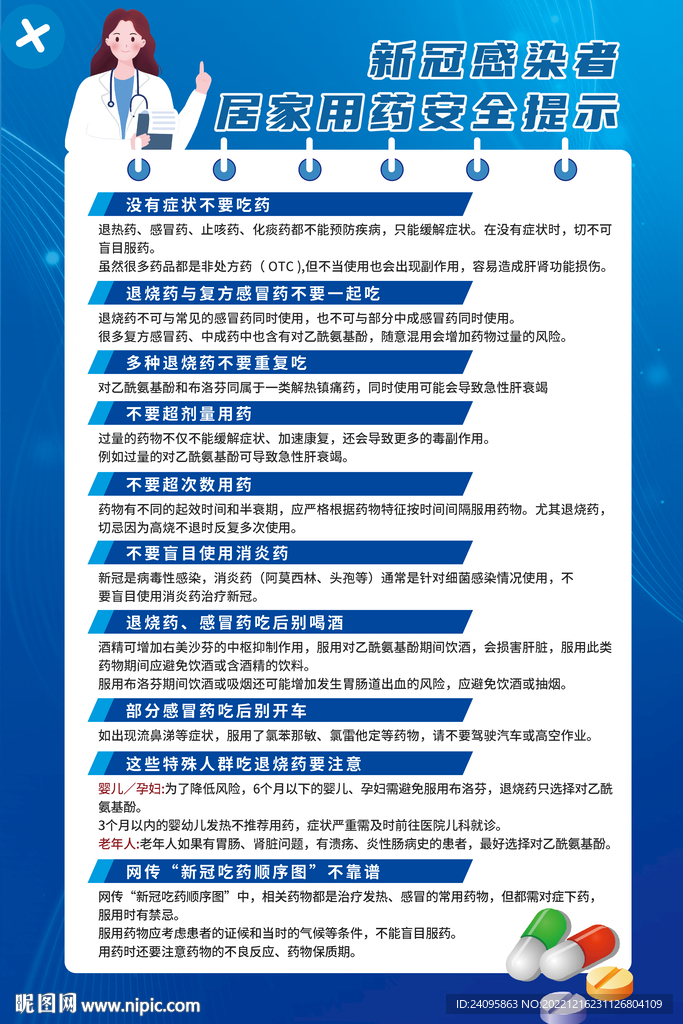 新冠感染者
居家用药安全提示

没有症状不要吃药

退热药、感冒药、止咳药、化痰药都不能预防疾病，只能缓解症状。在没有症状时，切不可盲目服药。

虽然很多药品都是非处方药（OTC）,但不当使用也会出现副作用，容易造成肝肾功能损伤。

退烧药与复方感冒药不要一起吃

退烧药不可与常见的感冒药同时使用，也不可与部分中成感冒药同时使用。

很多复方感冒药、中成药中也含有对乙酰氨基酚，随意混用会增加药物过量的风险。

多种退烧药不要重复吃

对乙酰氨基酚和布洛芬同属于一类解热镇痛药，同时使用可能会导致急性肝衰竭

不要超剂量用药

过量的药物不仅不能缓解症状、加速康复，还会导致更多的毒副作用。

例如过量的对乙酰氨基酚可导致急性肝衰竭。

不要超次数用药

药物有不同的起效时间和半衰期，应严格根据药物特征按时间间隔服用药物。尤其退烧药，切忌因为高烧不退时反复多次使用。

不要盲目使用消炎药

新冠是病毒性感染，消炎药（阿莫西林、头孢等）通常是针对细菌感染情况使用，不要盲目使用消炎药治疗新冠。

退烧药、感冒药吃后别喝酒

酒精可增加右美沙芬的中枢抑制作用，服用对乙酰氨基酚期间饮酒，会损害肝脏，服用此类药物期间应避免饮酒或含酒精的饮料。

服用布洛芬期间饮酒或吸烟还可能增加发生胃肠道出血的风险，应避免饮酒或抽烟。

部分感冒药吃后别开车

如出现流鼻涕等症状，服用了氯苯那敏、氯雷他定等药物，请不要驾驶汽车或高空作业。

这些特殊人群吃退烧药要注意

婴儿／孕妇:为了降低风险，6个月以下的婴儿、孕妇需避免服用布洛芬，退烧药只选择对乙酰氨基酚。

3个月以内的婴幼儿发热不推荐用药，症状严重需及时前往医院儿科就诊。

老年人:老年人如果有胃肠、肾脏问题，有溃疡、炎性肠病史的患者，最好选择对乙酰氨基酚。

网传“新冠吃药顺序图”不靠谱

网传“新冠吃药顺序图”中，相关药物都是治疗发热、感冒的常用药物，但都需对症下药，服用时有禁忌。

服用药物应考虑患者的证候和当时的气候等条件，不能盲目服药。

用药时还要注意药物的不良反应、药物保质期。

昵图网 www.nipic.com
ID:24095863 NO:20221216231126804109